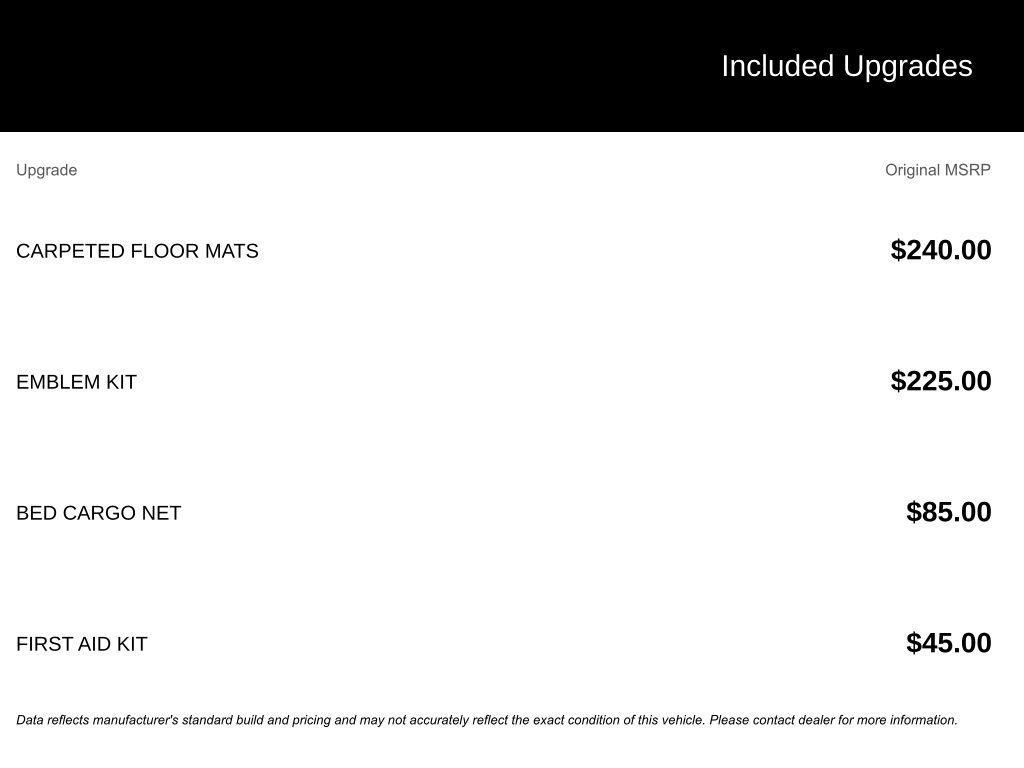 Included Upgrades

| Upgrade | Original MSRP |
|---|---|
| CARPETED FLOOR MATS | $240.00 |
| EMBLEM KIT | $225.00 |
| BED CARGO NET | $85.00 |
| FIRST AID KIT | $45.00 |

Data reflects manufacturer's standard build and pricing and may not accurately reflect the exact condition of this vehicle. Please contact dealer for more information.